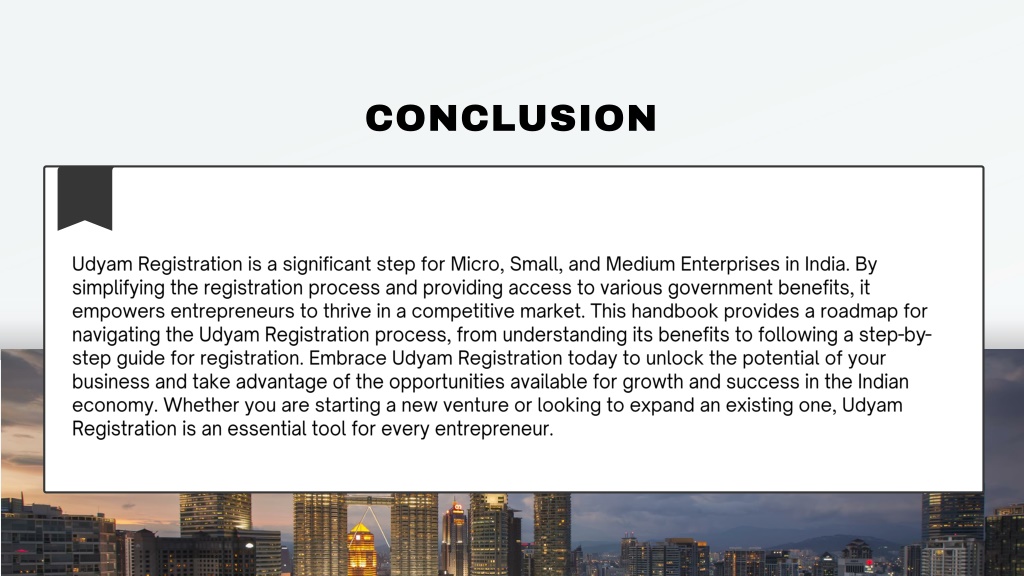 CONCLUSION

Udyam Registration is a significant step for Micro, Small, and Medium Enterprises in India. By simplifying the registration process and providing access to various government benefits, it empowers entrepreneurs to thrive in a competitive market. This handbook provides a roadmap for navigating the Udyam Registration process, from understanding its benefits to following a step-by-step guide for registration. Embrace Udyam Registration today to unlock the potential of your business and take advantage of the opportunities available for growth and success in the Indian economy. Whether you are starting a new venture or looking to expand an existing one, Udyam Registration is an essential tool for every entrepreneur.